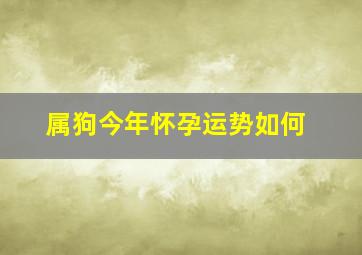 属狗今年怀孕运势如何